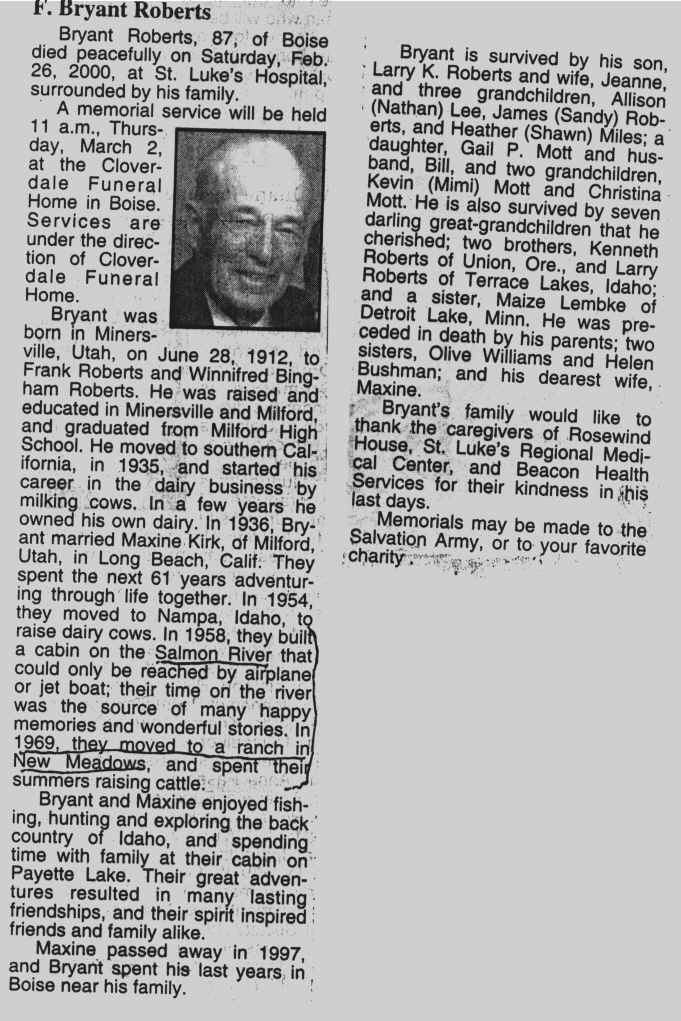 F. Bryant Roberts

Bryant Roberts, 87, of Boise died peacefully on Saturday, Feb. 26, 2000, at St. Luke's Hospital, surrounded by his family.

A memorial service will be held 11 a.m., Thursday, March 2, at the Cloverdale Funeral Home in Boise. Services are under the direction of Cloverdale Funeral Home.

Bryant was born in Minersville, Utah, on June 28, 1912, to Frank Roberts and Winnifred Bingham Roberts. He was raised and educated in Minersville and Milford, and graduated from Milford High School. He moved to southern California, in 1935, and started his career in the dairy business by milking cows. In a few years he owned his own dairy. In 1936, Bryant married Maxine Kirk, of Milford, Utah, in Long Beach, Calif. They spent the next 61 years adventuring through life together. In 1954, they moved to Nampa, Idaho, to raise dairy cows. In 1958, they built a cabin on the Salmon River that could only be reached by airplane or jet boat; their time on the river was the source of many happy memories and wonderful stories. In 1969, they moved to a ranch in New Meadows, and spent their summers raising cattle.

Bryant and Maxine enjoyed fishing, hunting and exploring the back country of Idaho, and spending time with family at their cabin on Payette Lake. Their great adventures resulted in many lasting friendships, and their spirit inspired friends and family alike.

Maxine passed away in 1997, and Bryant spent his last years in Boise near his family.

Bryant is survived by his son, Larry K. Roberts and wife, Jeanne, and three grandchildren, Allison (Nathan) Lee, James (Sandy) Roberts, and Heather (Shawn) Miles; a daughter, Gail P. Mott and husband, Bill, and two grandchildren, Kevin (Mimi) Mott and Christina Mott. He is also survived by seven darling great-grandchildren that he cherished; two brothers, Kenneth Roberts of Union, Ore., and Larry Roberts of Terrace Lakes, Idaho; and a sister, Maize Lembke of Detroit Lake, Minn. He was preceded in death by his parents; two sisters, Olive Williams and Helen Bushman; and his dearest wife, Maxine.

Bryant's family would like to thank the caregivers of Rosewind House, St. Luke's Regional Medical Center, and Beacon Health Services for their kindness in his last days.

Memorials may be made to the Salvation Army, or to your favorite charity.